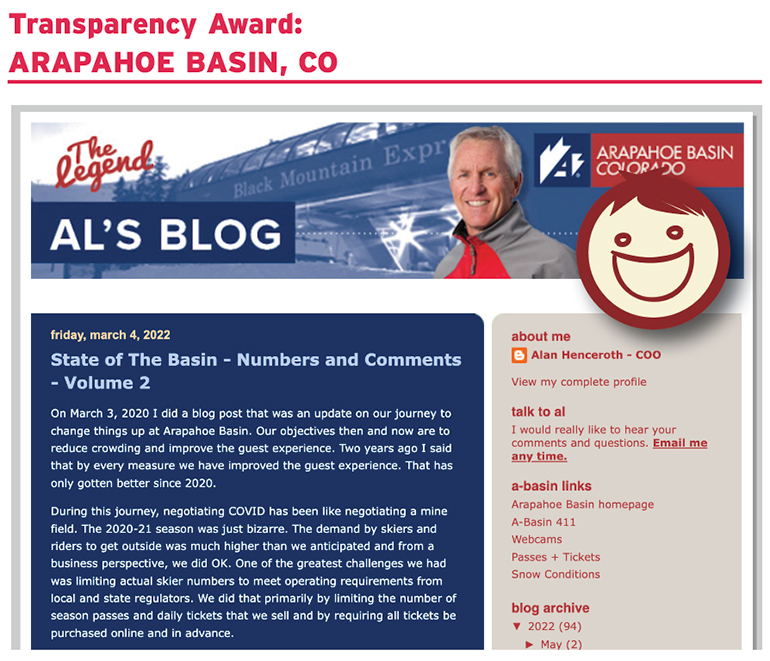 Transparency Award:
ARAPAHOE BASIN, CO

The Legend

Black Mountain Expr

AL'S BLOG

ARAPAHOE BASIN COLORADO

friday, march 4, 2022

State of The Basin - Numbers and Comments - Volume 2

On March 3, 2020 I did a blog post that was an update on our journey to change things up at Arapahoe Basin. Our objectives then and now are to reduce crowding and improve the guest experience. Two years ago I said that by every measure we have improved the guest experience. That has only gotten better since 2020.

During this journey, negotiating COVID has been like negotiating a mine field. The 2020-21 season was just bizarre. The demand by skiers and riders to get outside was much higher than we anticipated and from a business perspective, we did OK. One of the greatest challenges we had was limiting actual skier numbers to meet operating requirements from local and state regulators. We did that primarily by limiting the number of season passes and daily tickets that we sell and by requiring all tickets be purchased online and in advance.

about me

Alan Henceroth - COO

View my complete profile

talk to al

I would really like to hear your comments and questions. Email me any time.

a-basin links

Arapahoe Basin homepage

A-Basin 411

Webcams

Passes + Tickets

Snow Conditions

blog archive

▼ 2022 (94)

► May (2)